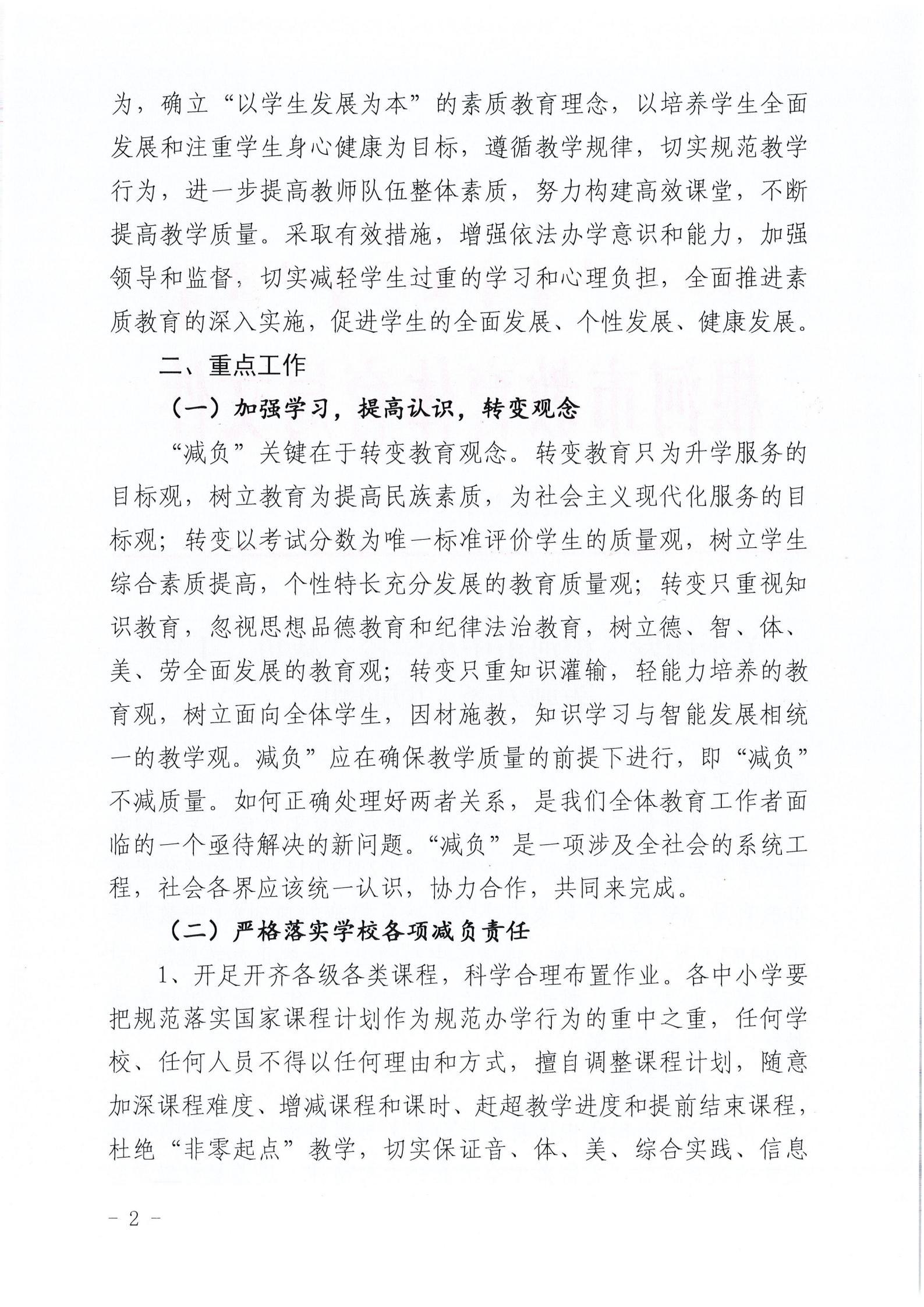 为，确立“以学生发展为本”的素质教育理念，以培养学生全面发展和注重学生身心健康为目标，遵循教学规律，切实规范教学行为，进一步提高教师队伍整体素质，努力构建高效课堂，不断提高教学质量。采取有效措施，增强依法办学意识和能力，加强领导和监督，切实减轻学生过重的学习和心理负担，全面推进素质教育的深入实施，促进学生的全面发展、个性发展、健康发展。

二、重点工作

（一）加强学习，提高认识，转变观念

“减负”关键在于转变教育观念。转变教育只为升学服务的目标观，树立教育为提高民族素质，为社会主义现代化服务的目标观；转变以考试分数为唯一标准评价学生的质量观，树立学生综合素质提高，个性特长充分发展的教育质量观；转变只重视知识教育，忽视思想品德教育和纪律法治教育，树立德、智、体、美、劳全面发展的教育观；转变只重知识灌输，轻能力培养的教育观，树立面向全体学生，因材施教，知识学习与智能发展相统一的教学观。减负”应在确保教学质量的前提下进行，即“减负”不减质量。如何正确处理好两者关系，是我们全体教育工作者面临的一个亟待解决的新问题。“减负”是一项涉及全社会的系统工程，社会各界应该统一认识，协力合作，共同来完成。

（二）严格落实学校各项减负责任

1、开足开齐各级各类课程，科学合理布置作业。各中小学要把规范落实国家课程计划作为规范办学行为的重中之重，任何学校、任何人员不得以任何理由和方式，擅自调整课程计划，随意加深课程难度、增减课程和课时、赶超教学进度和提前结束课程，杜绝“非零起点”教学，切实保证音、体、美、综合实践、信息

－ 2 －